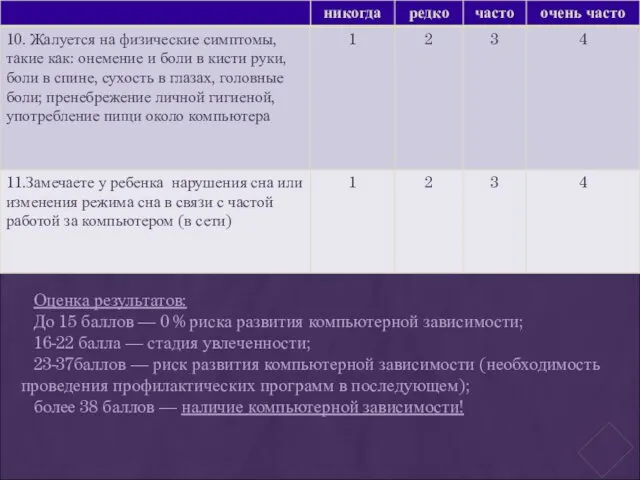 | | никогда | редко | часто | очень часто |
|---|---|---|---|---|
| 10. Жалуется на физические симптомы, такие как: онемение и боли в кисти руки, боли в спине, сухость в глазах, головные боли; пренебрежение личной гигиеной, употребление пищи около компьютера | 1 | 2 | 3 | 4 |
| 11.Замечаете у ребенка нарушения сна или изменения режима сна в связи с частой работой за компьютером (в сети) | 1 | 2 | 3 | 4 |

Оценка результатов:
До 15 баллов — 0 % риска развития компьютерной зависимости;
16-22 балла — стадия увлеченности;
23-37баллов — риск развития компьютерной зависимости (необходимость проведения профилактических программ в последующем);
более 38 баллов — наличие компьютерной зависимости!